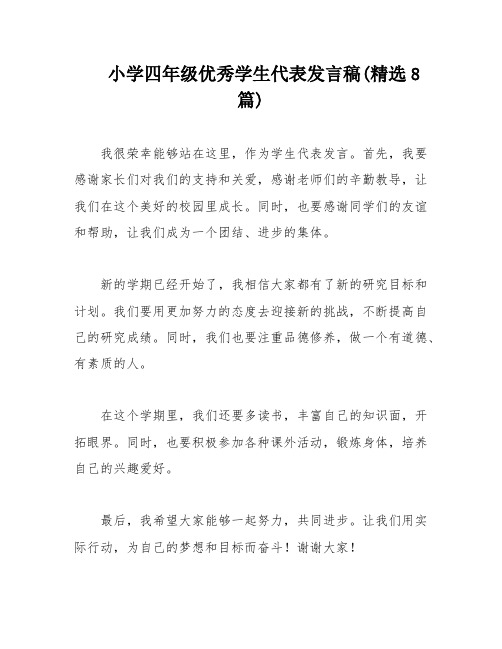 小学四年级优秀学生代表发言稿(精选8篇)

我很荣幸能够站在这里，作为学生代表发言。首先，我要感谢家长们对我们的支持和关爱，感谢老师们的辛勤教导，让我们在这个美好的校园里成长。同时，也要感谢同学们的友谊和帮助，让我们成为一个团结、进步的集体。

新的学期已经开始了，我相信大家都有了新的研究目标和计划。我们要用更加努力的态度去迎接新的挑战，不断提高自己的研究成绩。同时，我们也要注重品德修养，做一个有道德、有素质的人。

在这个学期里，我们还要多读书，丰富自己的知识面，开拓眼界。同时，也要积极参加各种课外活动，锻炼身体，培养自己的兴趣爱好。

最后，我希望大家能够一起努力，共同进步。让我们用实际行动，为自己的梦想和目标而奋斗！谢谢大家！